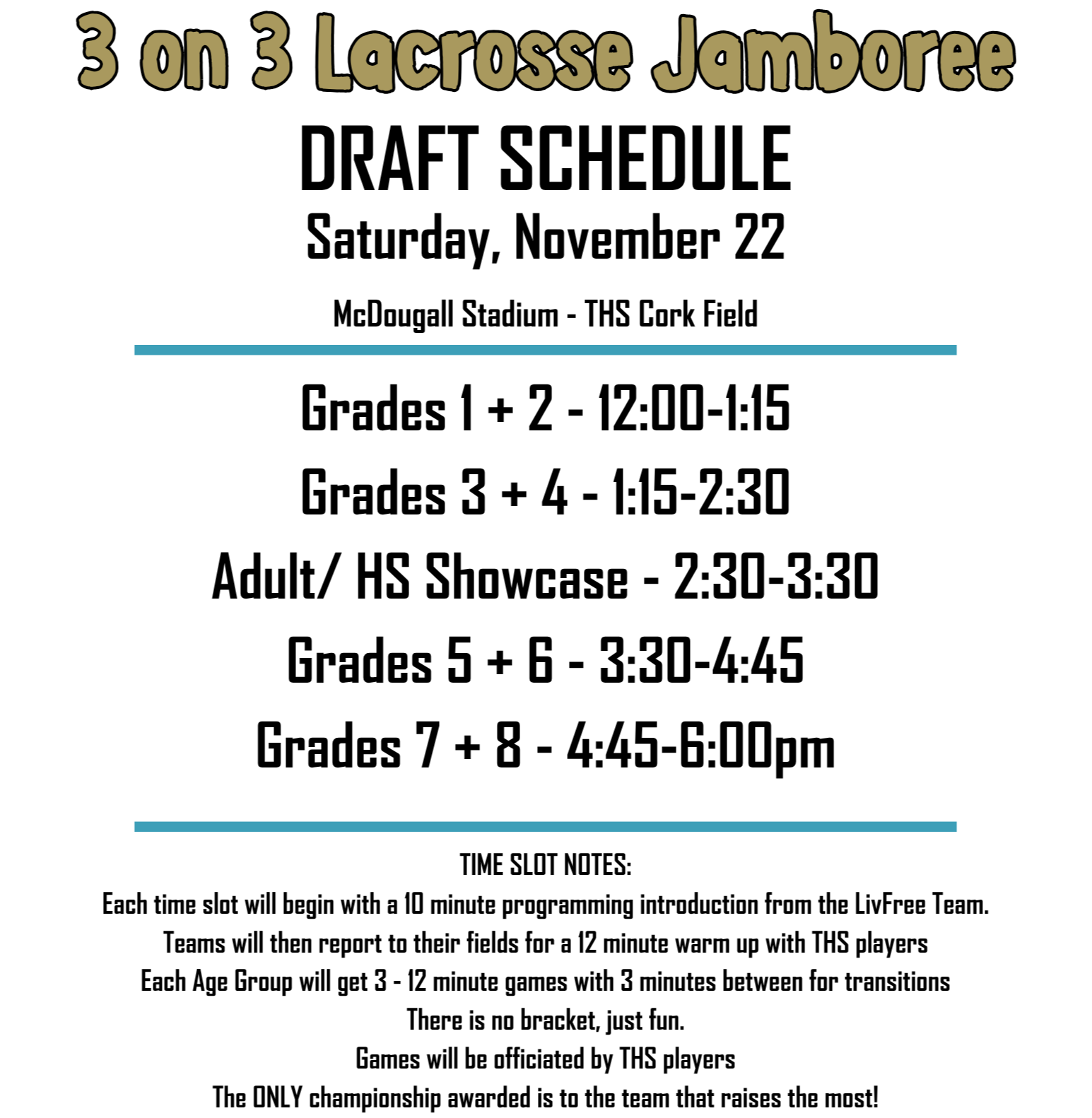 3 on 3 Lacrosse Jamboree

DRAFT SCHEDULE

Saturday, November 22

McDougall Stadium - THS Cork Field

Grades 1 + 2 - 12:00-1:15

Grades 3 + 4 - 1:15-2:30

Adult/ HS Showcase - 2:30-3:30

Grades 5 + 6 - 3:30-4:45

Grades 7 + 8 - 4:45-6:00pm

TIME SLOT NOTES:
Each time slot will begin with a 10 minute programming introduction from the LivFree Team.
Teams will then report to their fields for a 12 minute warm up with THS players
Each Age Group will get 3 - 12 minute games with 3 minutes between for transitions
There is no bracket, just fun.
Games will be officiated by THS players
The ONLY championship awarded is to the team that raises the most!